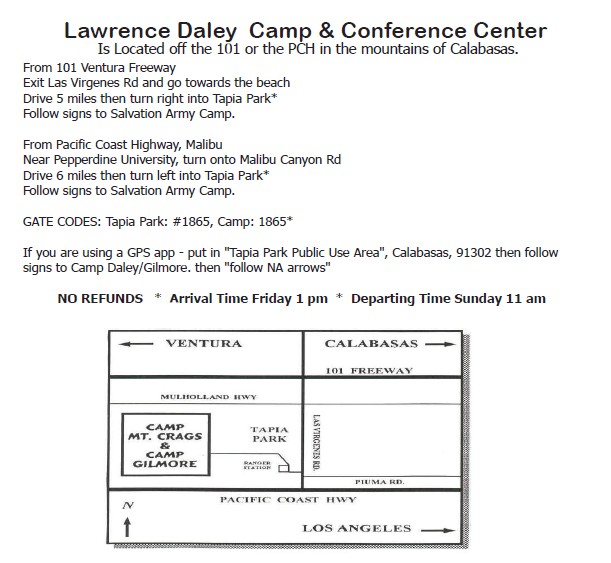 Lawrence Daley Camp & Conference Center
Is Located off the 101 or the PCH in the mountains of Calabasas.

From 101 Ventura Freeway
Exit Las Virgenes Rd and go towards the beach
Drive 5 miles then turn right into Tapia Park*
Follow signs to Salvation Army Camp.

From Pacific Coast Highway, Malibu
Near Pepperdine University, turn onto Malibu Canyon Rd
Drive 6 miles then turn left into Tapia Park*
Follow signs to Salvation Army Camp.

GATE CODES: Tapia Park: #1865, Camp: 1865*

If you are using a GPS app - put in "Tapia Park Public Use Area", Calabasas, 91302 then follow signs to Camp Daley/Gilmore. then "follow NA arrows"

NO REFUNDS * Arrival Time Friday 1 pm * Departing Time Sunday 11 am

VENTURA
CALABASAS
101 FREEWAY
MULHOLLAND HWY
CAMP MT. CRAGS & CAMP GILMORE
TAPIA PARK
RANGER STATION
LAS VIRGENES RD.
PIUMA RD.
PACIFIC COAST HWY
N
LOS ANGELES